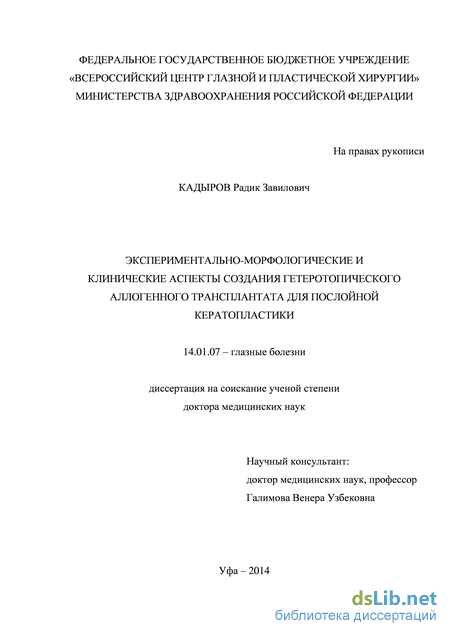 ФЕДЕРАЛЬНОЕ ГОСУДАРСТВЕННОЕ БЮДЖЕТНОЕ УЧРЕЖДЕНИЕ «ВСЕРОССИЙСКИЙ ЦЕНТР ГЛАЗНОЙ И ПЛАСТИЧЕСКОЙ ХИРУРГИИ» МИНИСТЕРСТВА ЗДРАВООХРАНЕНИЯ РОССИЙСКОЙ ФЕДЕРАЦИИ

На правах рукописи

КАДЫРОВ Радик Завилович

ЭКСПЕРИМЕНТАЛЬНО-МОРФОЛОГИЧЕСКИЕ И КЛИНИЧЕСКИЕ АСПЕКТЫ СОЗДАНИЯ ГЕТЕРОТОПИЧЕСКОГО АЛЛОГЕННОГО ТРАНСПЛАНТАТА ДЛЯ ПОСЛОЙНОЙ КЕРАТОПЛАСТИКИ

14.01.07 – глазные болезни

диссертация на соискание ученой степени доктора медицинских наук

Научный консультант:
доктор медицинских наук, профессор
Галимова Венера Узбековна

Уфа – 2014

dsLib.net
библиотека диссертаций